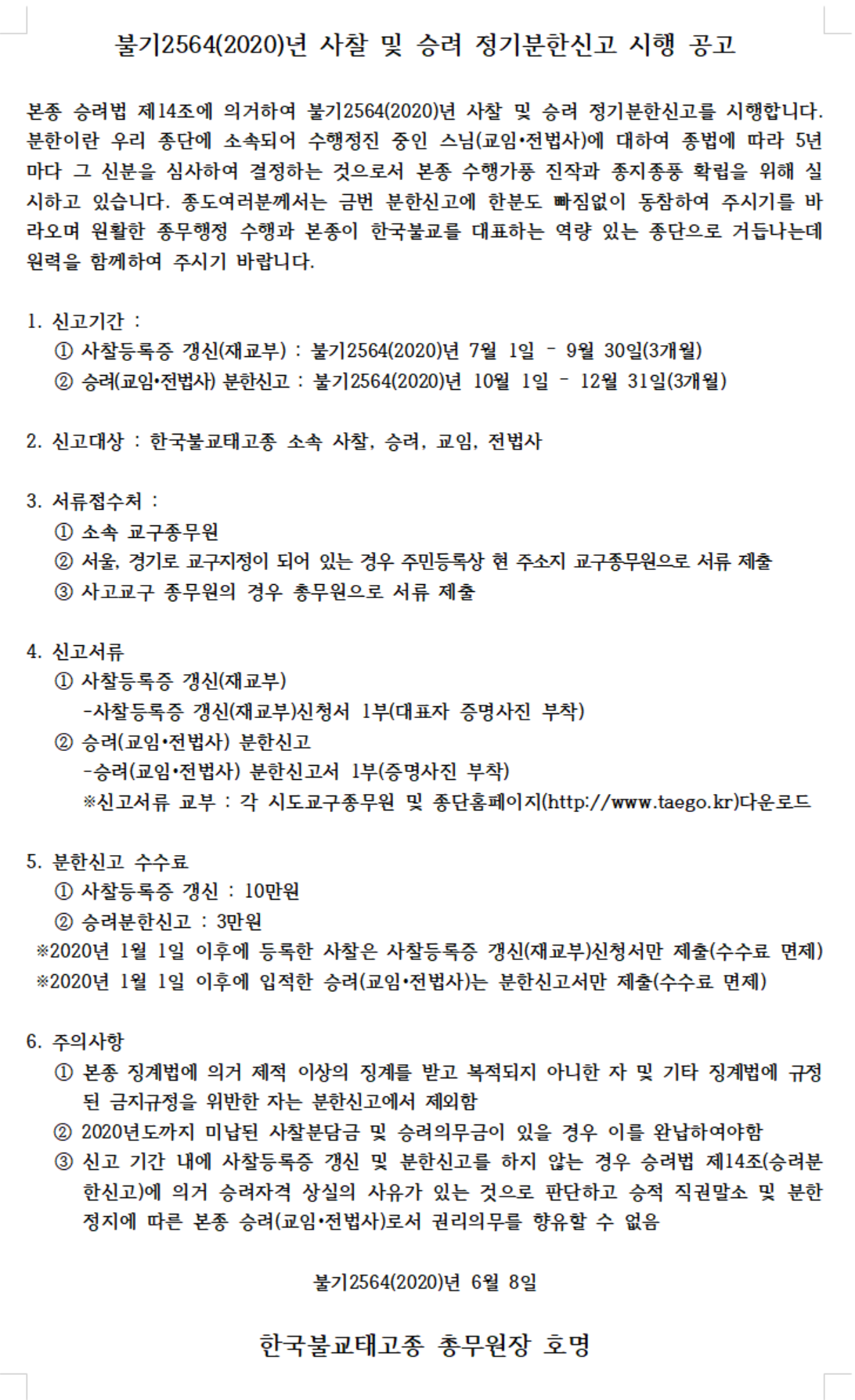 불기2564(2020)년 사찰 및 승려 정기분한신고 시행 공고

본종 승려법 제14조에 의거하여 불기2564(2020)년 사찰 및 승려 정기분한신고를 시행합니다. 분한이란 우리 종단에 소속되어 수행정진 중인 스님(교임•전법사)에 대하여 종법에 따라 5년마다 그 신분을 심사하여 결정하는 것으로서 본종 수행가풍 진작과 종지종풍 확립을 위해 실시하고 있습니다. 종도여러분께서는 금번 분한신고에 한분도 빠짐없이 동참하여 주시기를 바라오며 원활한 종무행정 수행과 본종이 한국불교를 대표하는 역량 있는 종단으로 거듭나는데 원력을 함께하여 주시기 바랍니다.

1. 신고기간 :
① 사찰등록증 갱신(재교부) : 불기2564(2020)년 7월 1일 - 9월 30일(3개월)
② 승려(교임•전법사) 분한신고 : 불기2564(2020)년 10월 1일 - 12월 31일(3개월)

2. 신고대상 : 한국불교태고종 소속 사찰, 승려, 교임, 전법사

3. 서류접수처 :
① 소속 교구종무원
② 서울, 경기로 교구지정이 되어 있는 경우 주민등록상 현 주소지 교구종무원으로 서류 제출
③ 사고교구 종무원의 경우 총무원으로 서류 제출

4. 신고서류
① 사찰등록증 갱신(재교부)
-사찰등록증 갱신(재교부)신청서 1부(대표자 증명사진 부착)
② 승려(교임•전법사) 분한신고
-승려(교임•전법사) 분한신고서 1부(증명사진 부착)
※신고서류 교부 : 각 시도교구종무원 및 종단홈페이지(http://www.taego.kr)다운로드

5. 분한신고 수수료
① 사찰등록증 갱신 : 10만원
② 승려분한신고 : 3만원
※2020년 1월 1일 이후에 등록한 사찰은 사찰등록증 갱신(재교부)신청서만 제출(수수료 면제)
※2020년 1월 1일 이후에 입적한 승려(교임•전법사)는 분한신고서만 제출(수수료 면제)

6. 주의사항
① 본종 징계법에 의거 제적 이상의 징계를 받고 복적되지 아니한 자 및 기타 징계법에 규정된 금지규정을 위반한 자는 분한신고에서 제외함
② 2020년도까지 미납된 사찰분담금 및 승려의무금이 있을 경우 이를 완납하여야함
③ 신고 기간 내에 사찰등록증 갱신 및 분한신고를 하지 않는 경우 승려법 제14조(승려분한신고)에 의거 승려자격 상실의 사유가 있는 것으로 판단하고 승적 직권말소 및 분한정지에 따른 본종 승려(교임•전법사)로서 권리의무를 향유할 수 없음

불기2564(2020)년 6월 8일

한국불교태고종 총무원장 호명